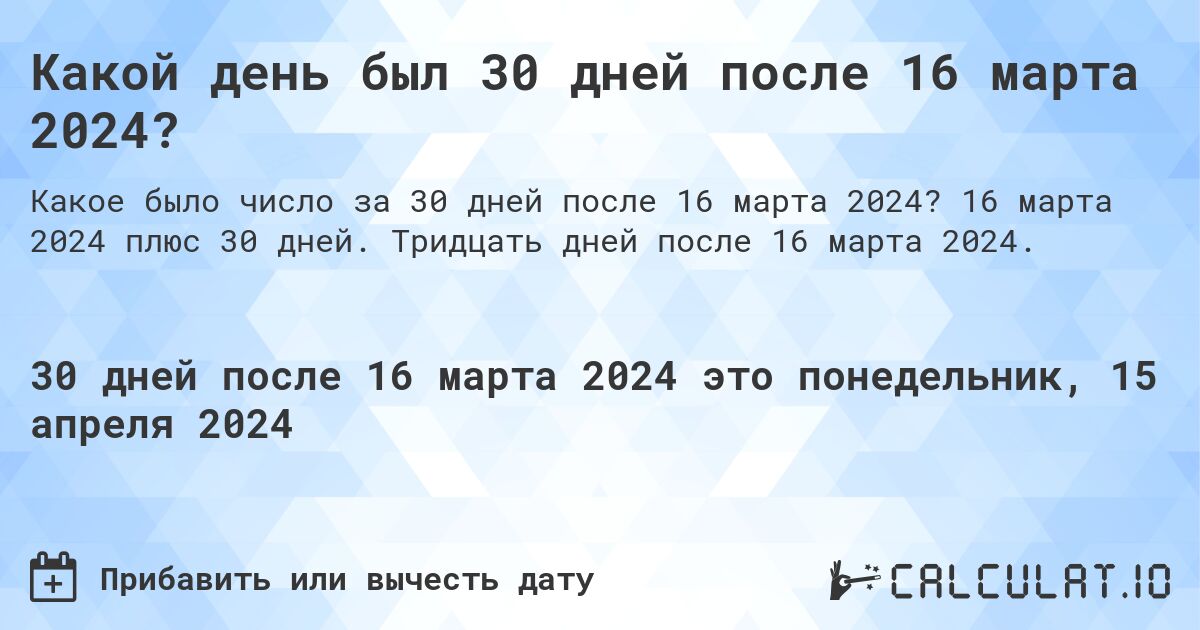 Какой день был 30 дней после 16 марта 2024?

Какое было число за 30 дней после 16 марта 2024? 16 марта 2024 плюс 30 дней. Тридцать дней после 16 марта 2024.

30 дней после 16 марта 2024 это понедельник, 15 апреля 2024

Прибавить или вычесть дату

CALCULAT.IO